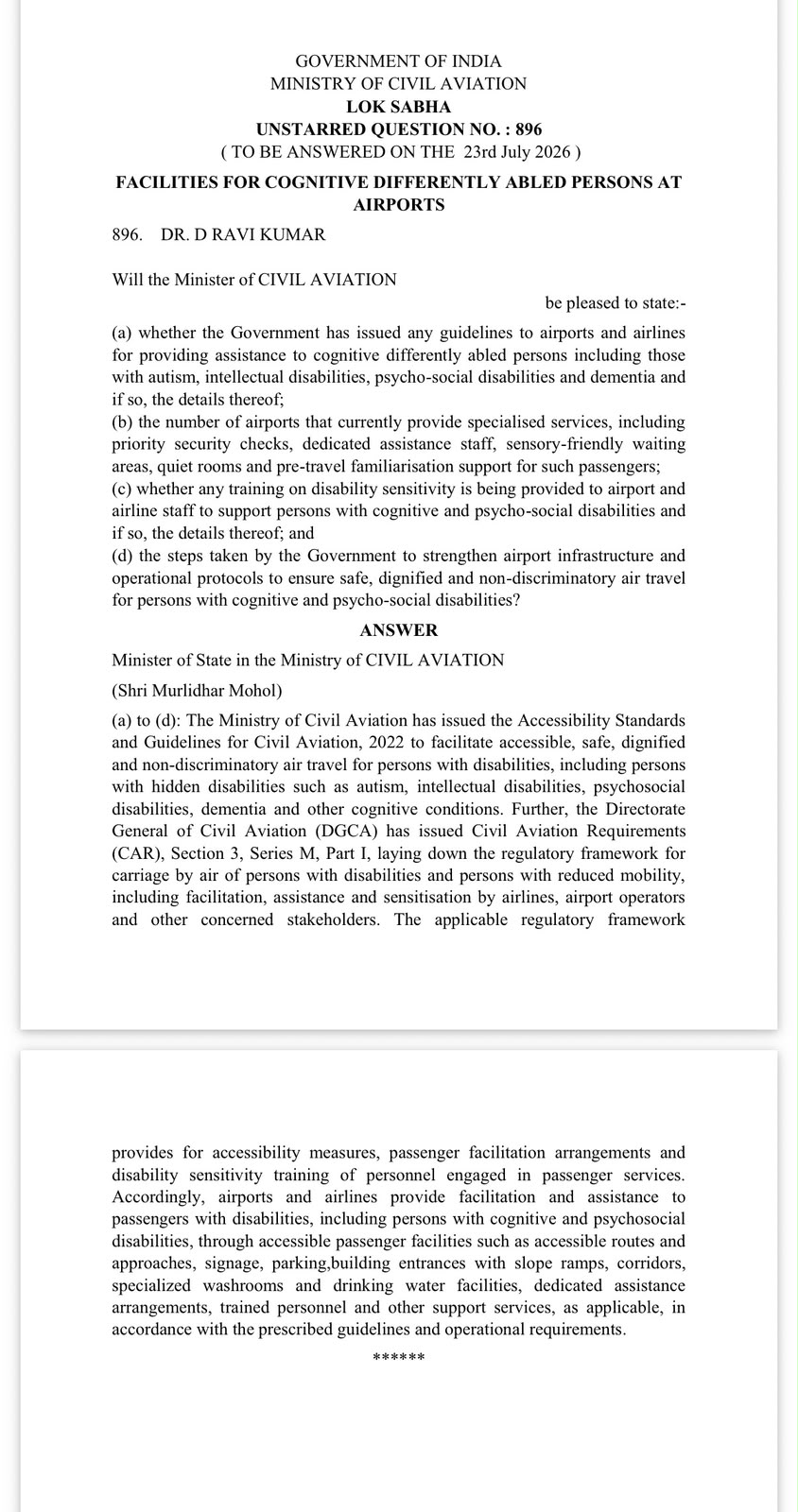 GOVERNMENT OF INDIA
MINISTRY OF CIVIL AVIATION
LOK SABHA
UNSTARRED QUESTION NO. : 896
( TO BE ANSWERED ON THE 23rd July 2026 )

FACILITIES FOR COGNITIVE DIFFERENTLY ABLED PERSONS AT AIRPORTS

896. DR. D RAVI KUMAR

Will the Minister of CIVIL AVIATION

be pleased to state:-

(a) whether the Government has issued any guidelines to airports and airlines for providing assistance to cognitive differently abled persons including those with autism, intellectual disabilities, psycho-social disabilities and dementia and if so, the details thereof;
(b) the number of airports that currently provide specialised services, including priority security checks, dedicated assistance staff, sensory-friendly waiting areas, quiet rooms and pre-travel familiarisation support for such passengers;
(c) whether any training on disability sensitivity is being provided to airport and airline staff to support persons with cognitive and psycho-social disabilities and if so, the details thereof; and
(d) the steps taken by the Government to strengthen airport infrastructure and operational protocols to ensure safe, dignified and non-discriminatory air travel for persons with cognitive and psycho-social disabilities?

ANSWER

Minister of State in the Ministry of CIVIL AVIATION

(Shri Murlidhar Mohol)

(a) to (d): The Ministry of Civil Aviation has issued the Accessibility Standards and Guidelines for Civil Aviation, 2022 to facilitate accessible, safe, dignified and non-discriminatory air travel for persons with disabilities, including persons with hidden disabilities such as autism, intellectual disabilities, psychosocial disabilities, dementia and other cognitive conditions. Further, the Directorate General of Civil Aviation (DGCA) has issued Civil Aviation Requirements (CAR), Section 3, Series M, Part I, laying down the regulatory framework for carriage by air of persons with disabilities and persons with reduced mobility, including facilitation, assistance and sensitisation by airlines, airport operators and other concerned stakeholders. The applicable regulatory framework provides for accessibility measures, passenger facilitation arrangements and disability sensitivity training of personnel engaged in passenger services. Accordingly, airports and airlines provide facilitation and assistance to passengers with disabilities, including persons with cognitive and psychosocial disabilities, through accessible passenger facilities such as accessible routes and approaches, signage, parking,building entrances with slope ramps, corridors, specialized washrooms and drinking water facilities, dedicated assistance arrangements, trained personnel and other support services, as applicable, in accordance with the prescribed guidelines and operational requirements.

******